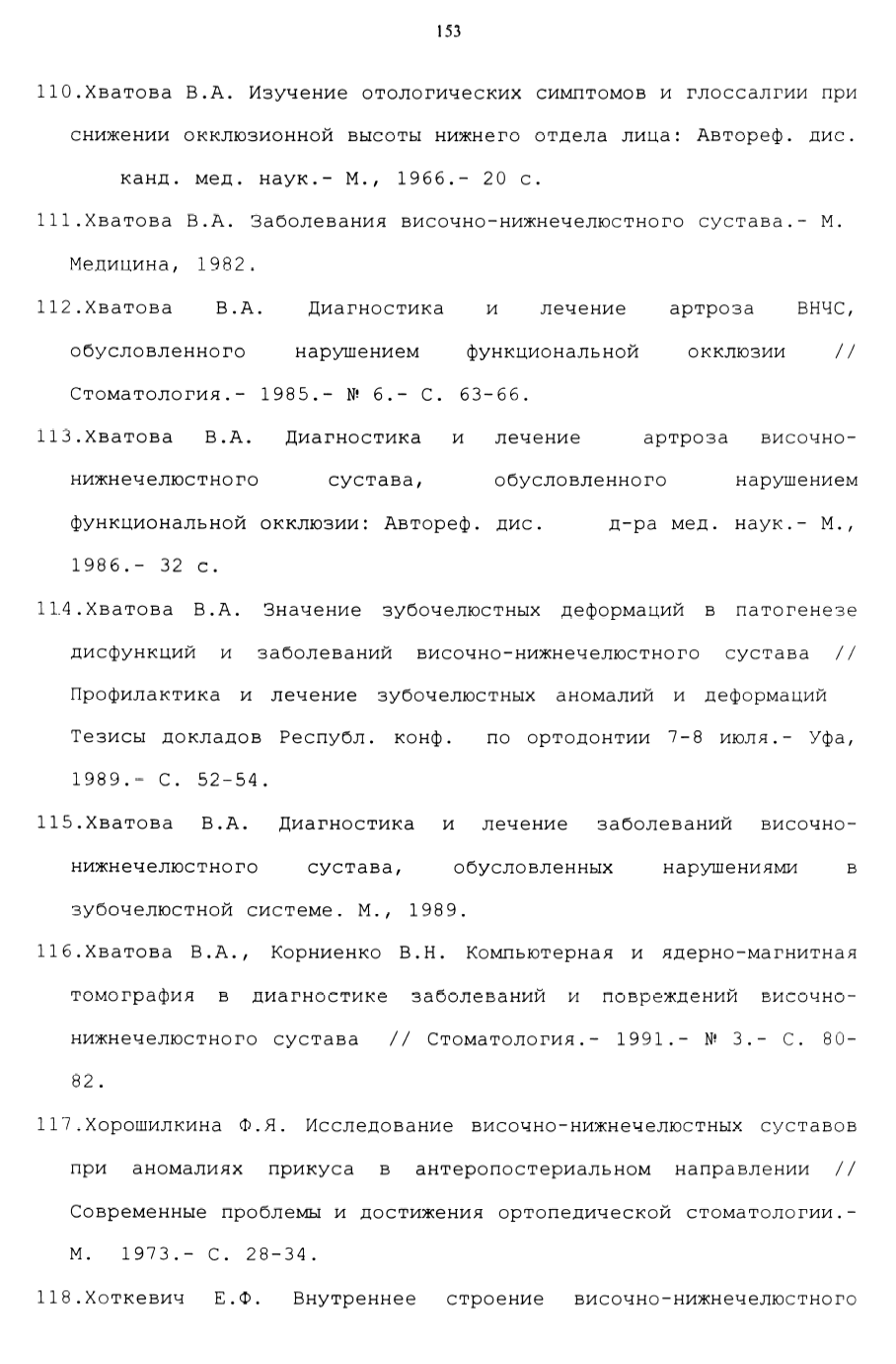 153

110.Хватова В.А. Изучение отологических симптомов и глоссалгии при снижении окклюзионной высоты нижнего отдела лица: Автореф. дис. канд. мед. наук.- М., 1966.- 20 с.

111.Хватова В.А. Заболевания височно-нижнечелюстного сустава.- М. Медицина, 1982.

112.Хватова В.А. Диагностика и лечение артроза ВНЧС, обусловленного нарушением функциональной окклюзии // Стоматология.- 1985.- № 6.- С. 63-66.

113.Хватова В.А. Диагностика и лечение артроза височно-нижнечелюстного сустава, обусловленного нарушением функциональной окклюзии: Автореф. дис. д-ра мед. наук.- М., 1986.- 32 с.

114.Хватова В.А. Значение зубочелюстных деформаций в патогенезе дисфункций и заболеваний височно-нижнечелюстного сустава // Профилактика и лечение зубочелюстных аномалий и деформаций Тезисы докладов Республ. конф. по ортодонтии 7-8 июля.- Уфа, 1989.- С. 52-54.

115.Хватова В.А. Диагностика и лечение заболеваний височно-нижнечелюстного сустава, обусловленных нарушениями в зубочелюстной системе. М., 1989.

116.Хватова В.А., Корниенко В.Н. Компьютерная и ядерно-магнитная томография в диагностике заболеваний и повреждений височно-нижнечелюстного сустава // Стоматология.- 1991.- № 3.- С. 80-82.

117.Хорошилкина Ф.Я. Исследование височно-нижнечелюстных суставов при аномалиях прикуса в антеропостериальном направлении // Современные проблемы и достижения ортопедической стоматологии.- М. 1973.- С. 28-34.

118.Хоткевич Е.Ф. Внутреннее строение височно-нижнечелюстного